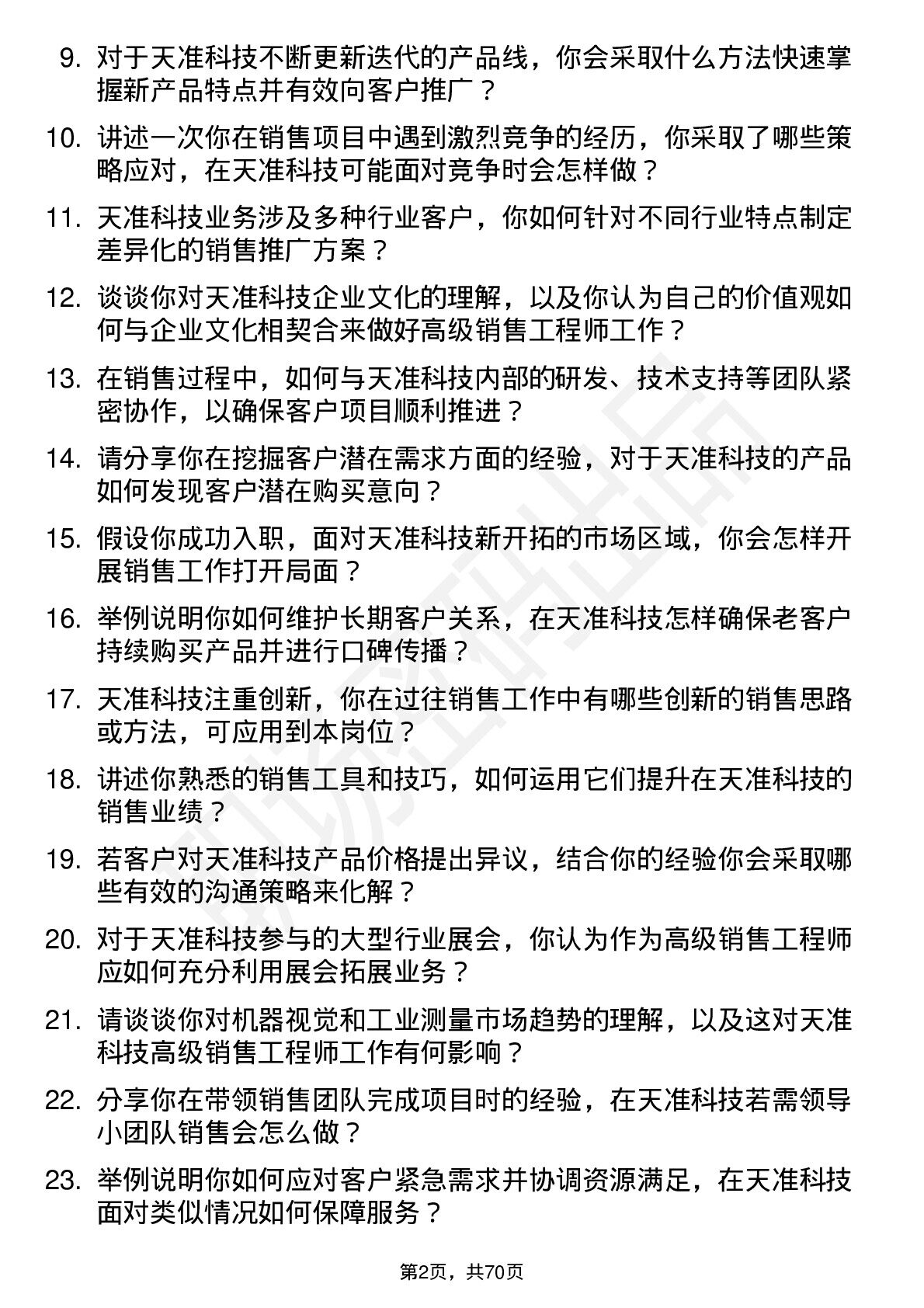 9. 对于天准科技不断更新迭代的产品线，你会采取什么方法快速掌握新产品特点并有效向客户推广？

10. 讲述一次你在销售项目中遇到激烈竞争的经历，你采取了哪些策略应对，在天准科技可能面对竞争时会怎样做？

11. 天准科技业务涉及多种行业客户，你如何针对不同行业特点制定差异化的销售推广方案？

12. 谈谈你对天准科技企业文化的理解，以及你认为自己的价值观如何与企业文化相契合来做好高级销售工程师工作？

13. 在销售过程中，如何与天准科技内部的研发、技术支持等团队紧密协作，以确保客户项目顺利推进？

14. 请分享你在挖掘客户潜在需求方面的经验，对于天准科技的产品如何发现客户潜在购买意向？

15. 假设你成功入职，面对天准科技新开拓的市场区域，你会怎样开展销售工作打开局面？

16. 举例说明你如何维护长期客户关系，在天准科技怎样确保老客户持续购买产品并进行口碑传播？

17. 天准科技注重创新，你在过往销售工作中有哪些创新的销售思路或方法，可应用到本岗位？

18. 讲述你熟悉的销售工具和技巧，如何运用它们提升在天准科技的销售业绩？

19. 若客户对天准科技产品价格提出异议，结合你的经验你会采取哪些有效的沟通策略来化解？

20. 对于天准科技参与的大型行业展会，你认为作为高级销售工程师应如何充分利用展会拓展业务？

21. 请谈谈你对机器视觉和工业测量市场趋势的理解，以及这对天准科技高级销售工程师工作有何影响？

22. 分享你在带领销售团队完成项目时的经验，在天准科技若需领导小团队销售会怎么做？

23. 举例说明你如何应对客户紧急需求并协调资源满足，在天准科技面对类似情况如何保障服务？

第2页，共70页